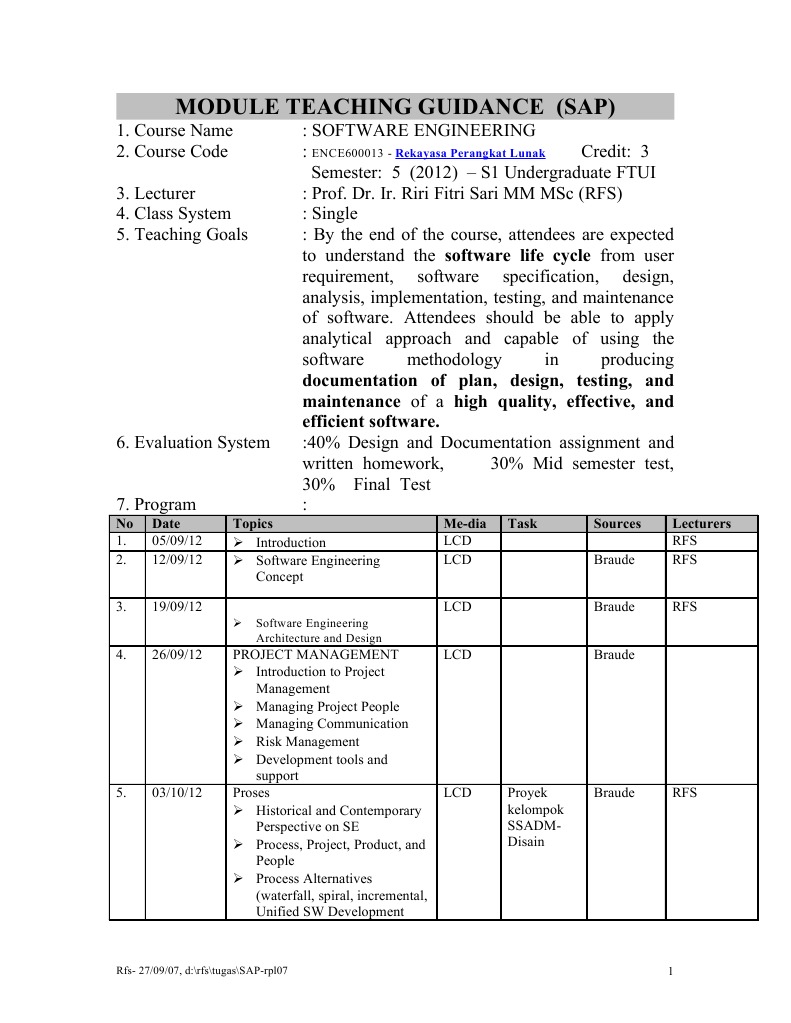 MODULE TEACHING GUIDANCE (SAP)

1. Course Name : SOFTWARE ENGINEERING
2. Course Code : ENCE600013 - Rekayasa Perangkat Lunak Credit: 3
Semester: 5 (2012) – S1 Undergraduate FTUI
3. Lecturer : Prof. Dr. Ir. Riri Fitri Sari MM MSc (RFS)
4. Class System : Single
5. Teaching Goals : By the end of the course, attendees are expected to understand the software life cycle from user requirement, software specification, design, analysis, implementation, testing, and maintenance of software. Attendees should be able to apply analytical approach and capable of using the software methodology in producing documentation of plan, design, testing, and maintenance of a high quality, effective, and efficient software.
6. Evaluation System :40% Design and Documentation assignment and written homework, 30% Mid semester test, 30% Final Test
7. Program :

| No | Date | Topics | Me-dia | Task | Sources | Lecturers |
|---|---|---|---|---|---|---|
| 1. | 05/09/12 | ➢ Introduction | LCD | | | RFS |
| 2. | 12/09/12 | ➢ Software Engineering Concept | LCD | | Braude | RFS |
| 3. | 19/09/12 | ➢ Software Engineering Architecture and Design | LCD | | Braude | RFS |
| 4. | 26/09/12 | PROJECT MANAGEMENT ➢ Introduction to Project Management ➢ Managing Project People ➢ Managing Communication ➢ Risk Management ➢ Development tools and support | LCD | | Braude | |
| 5. | 03/10/12 | Proses ➢ Historical and Contemporary Perspective on SE ➢ Process, Project, Product, and People ➢ Process Alternatives (waterfall, spiral, incremental, Unified SW Development | LCD | Proyek kelompok SSADM-Disain | Braude | RFS |

Rfs- 27/09/07, d:\rfs\tugas\SAP-rpl07 1